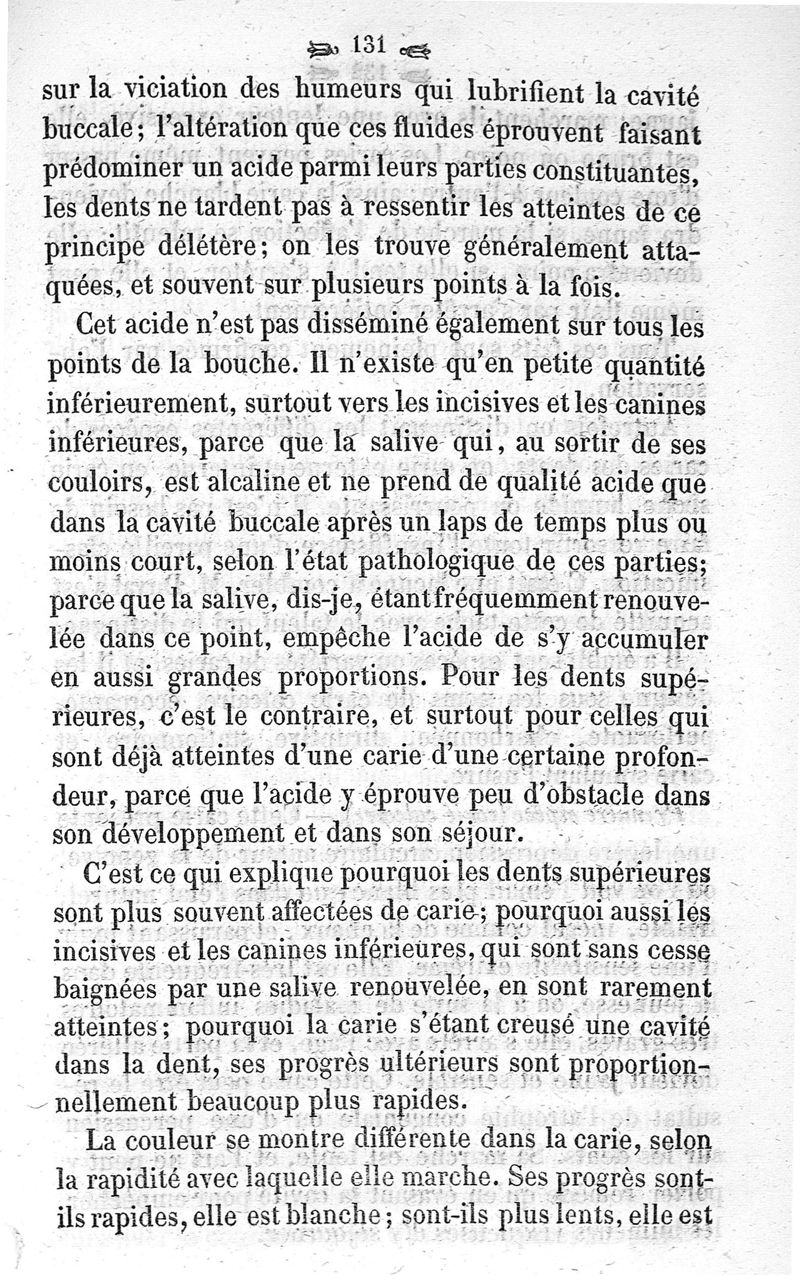 131

sur la viciation des humeurs qui lubrifient la cavité buccale; l'altération que ces fluides éprouvent faisant prédominer un acide parmi leurs parties constituantes, les dents ne tardent pas à ressentir les atteintes de ce principe délétère; on les trouve généralement attaquées, et souvent sur plusieurs points à la fois.

Cet acide n'est pas disséminé également sur tous les points de la bouche. Il n'existe qu'en petite quantité inférieurement, surtout vers les incisives et les canines inférieures, parce que la salive qui, au sortir de ses couloirs, est alcaline et ne prend de qualité acide que dans la cavité buccale après un laps de temps plus ou moins court, selon l'état pathologique de ces parties; parce que la salive, dis-je, étant fréquemment renouvelée dans ce point, empêche l'acide de s'y accumuler en aussi grandes proportions. Pour les dents supérieures, c'est le contraire, et surtout pour celles qui sont déjà atteintes d'une carie d'une certaine profondeur, parce que l'acide y éprouve peu d'obstacle dans son développement et dans son séjour.

C'est ce qui explique pourquoi les dents supérieures sont plus souvent affectées de carie; pourquoi aussi les incisives et les canines inférieures, qui sont sans cesse baignées par une salive renouvelée, en sont rarement atteintes; pourquoi la carie s'étant creusé une cavité dans la dent, ses progrès ultérieurs sont proportionnellement beaucoup plus rapides.

La couleur se montre différente dans la carie, selon la rapidité avec laquelle elle marche. Ses progrès sont-ils rapides, elle est blanche; sont-ils plus lents, elle est